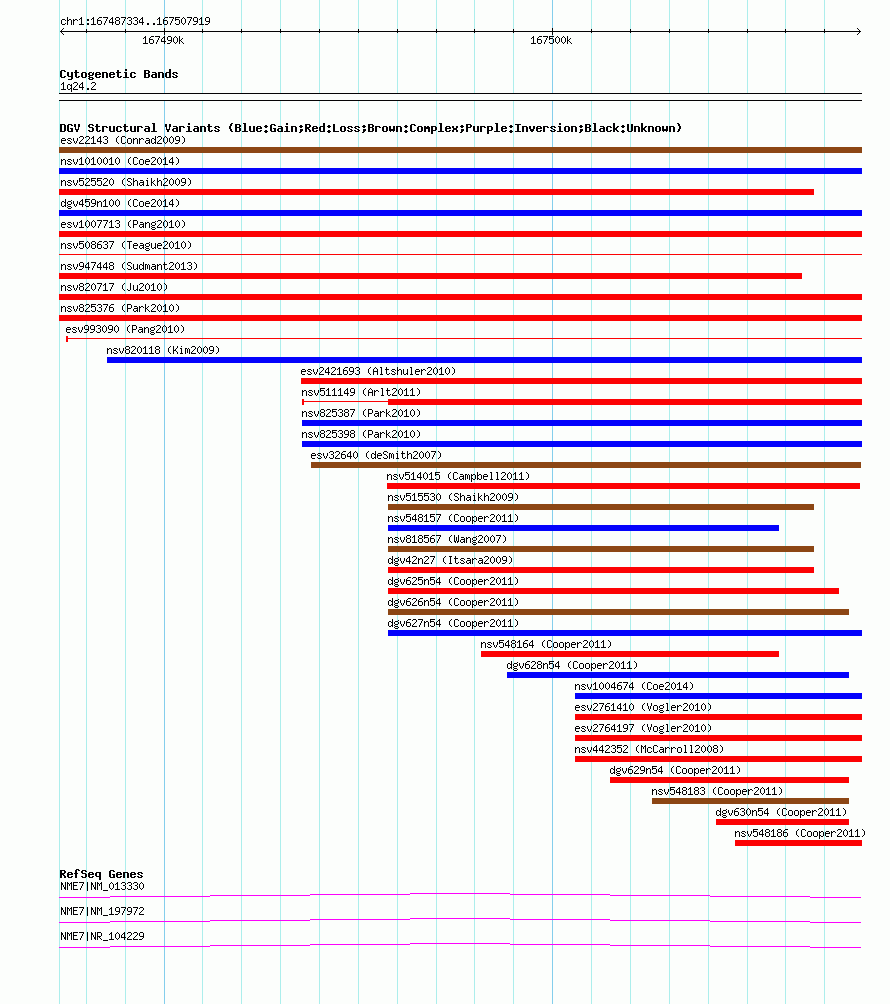 chr1:167487334..167507919

167490k

167500k

Cytogenetic Bands
1q24.2

DGV Structural Variants (Blue:Gain;Red:Loss;Brown:Complex;Purple:Inversion;Black:Unknown)
esv22143 (Conrad2009)
nsv1010010 (Coe2014)
nsv525520 (Shaikh2009)
dgv459n100 (Coe2014)
esv1007713 (Pang2010)
nsv508637 (Teague2010)
nsv947448 (Sudmant2013)
nsv820717 (Ju2010)
nsv825376 (Park2010)
esv993090 (Pang2010)
nsv820118 (Kim2009)
esv2421693 (Altshuler2010)
nsv511149 (Arlt2011)
nsv825387 (Park2010)
nsv825398 (Park2010)
esv32640 (deSmith2007)
nsv514015 (Campbell2011)
nsv515530 (Shaikh2009)
nsv548157 (Cooper2011)
nsv818567 (Wang2007)
dgv42n27 (Itsara2009)
dgv625n54 (Cooper2011)
dgv626n54 (Cooper2011)
dgv627n54 (Cooper2011)
nsv548164 (Cooper2011)
dgv628n54 (Cooper2011)
nsv1004674 (Coe2014)
esv2761410 (Vogler2010)
esv2764197 (Vogler2010)
nsv442352 (McCarroll2008)
dgv629n54 (Cooper2011)
nsv548183 (Cooper2011)
dgv630n54 (Cooper2011)
nsv548186 (Cooper2011)

RefSeq Genes
NME7|NM_013330
NME7|NM_197972
NME7|NR_104229